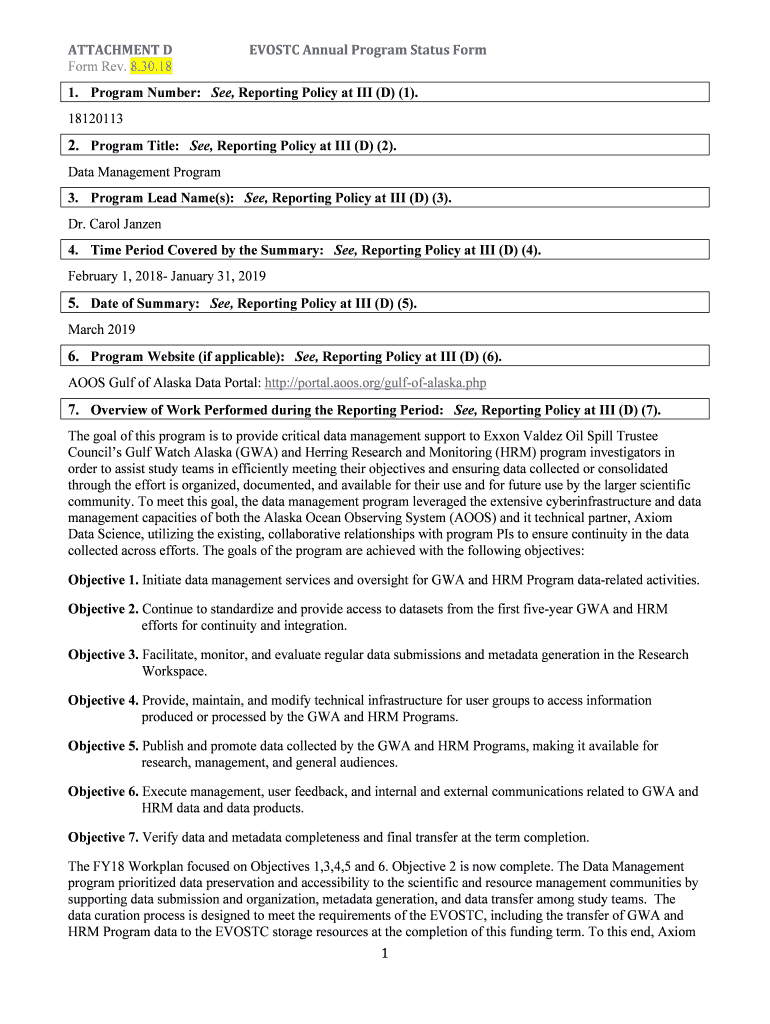 ATTACHMENT D EVOSTC Annual Program Status Form
Form Rev. 8.30.18

1. Program Number: See, Reporting Policy at III (D) (1).

18120113

2. Program Title: See, Reporting Policy at III (D) (2).

Data Management Program

3. Program Lead Name(s): See, Reporting Policy at III (D) (3).

Dr. Carol Janzen

4. Time Period Covered by the Summary: See, Reporting Policy at III (D) (4).

February 1, 2018- January 31, 2019

5. Date of Summary: See, Reporting Policy at III (D) (5).

March 2019

6. Program Website (if applicable): See, Reporting Policy at III (D) (6).

AOOS Gulf of Alaska Data Portal: http://portal.aoos.org/gulf-of-alaska.php

7. Overview of Work Performed during the Reporting Period: See, Reporting Policy at III (D) (7).

The goal of this program is to provide critical data management support to Exxon Valdez Oil Spill Trustee Council's Gulf Watch Alaska (GWA) and Herring Research and Monitoring (HRM) program investigators in order to assist study teams in efficiently meeting their objectives and ensuring data collected or consolidated through the effort is organized, documented, and available for their use and for future use by the larger scientific community. To meet this goal, the data management program leveraged the extensive cyberinfrastructure and data management capacities of both the Alaska Ocean Observing System (AOOS) and it technical partner, Axiom Data Science, utilizing the existing, collaborative relationships with program PIs to ensure continuity in the data collected across efforts. The goals of the program are achieved with the following objectives:

Objective 1. Initiate data management services and oversight for GWA and HRM Program data-related activities.

Objective 2. Continue to standardize and provide access to datasets from the first five-year GWA and HRM efforts for continuity and integration.

Objective 3. Facilitate, monitor, and evaluate regular data submissions and metadata generation in the Research Workspace.

Objective 4. Provide, maintain, and modify technical infrastructure for user groups to access information produced or processed by the GWA and HRM Programs.

Objective 5. Publish and promote data collected by the GWA and HRM Programs, making it available for research, management, and general audiences.

Objective 6. Execute management, user feedback, and internal and external communications related to GWA and HRM data and data products.

Objective 7. Verify data and metadata completeness and final transfer at the term completion.

The FY18 Workplan focused on Objectives 1,3,4,5 and 6. Objective 2 is now complete. The Data Management program prioritized data preservation and accessibility to the scientific and resource management communities by supporting data submission and organization, metadata generation, and data transfer among study teams. The data curation process is designed to meet the requirements of the EVOSTC, including the transfer of GWA and HRM Program data to the EVOSTC storage resources at the completion of this funding term. To this end, Axiom

1